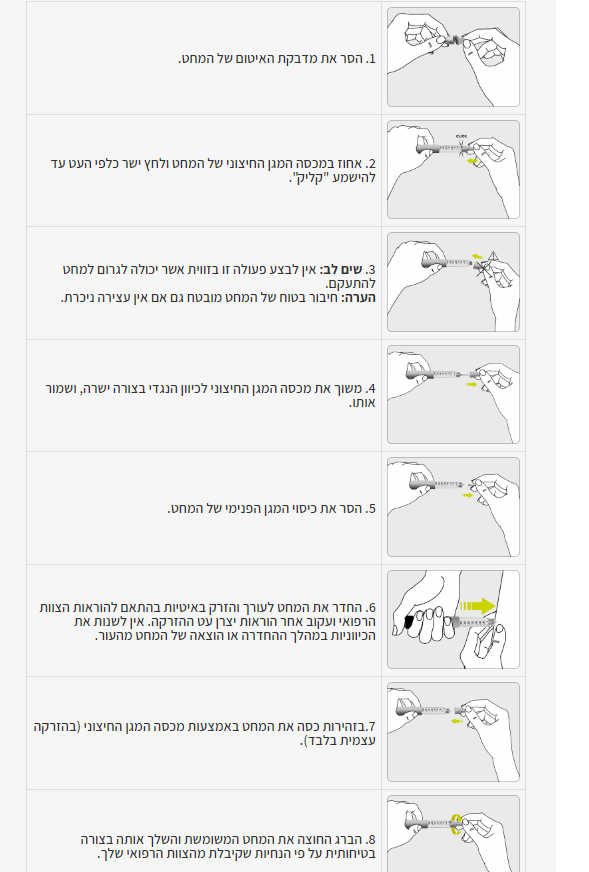 1. הסר את מדבקת האיטום של המחט.

2. אחוז במכסה המגן החיצוני של המחט ולחץ ישר כלפי העט עד להישמע "קליק".

3. שים לב: אין לבצע פעולה זו בזווית אשר יכולה לגרום למחט להתעקם.
הערה: חיבור בטוח של המחט מובטח גם אם אין עצירה ניכרת.

4. משוך את מכסה המגן החיצוני לכיוון הנגדי בצורה ישרה, ושמור אותו.

5. הסר את כיסוי המגן הפנימי של המחט.

6. החדר את המחט לעורך והזרק באיטיות בהתאם להוראות הצוות הרפואי ועקוב אחר הוראות יצרן עט ההזרקה. אין לשנות את הכיווניות במהלך ההחדרה או הוצאה של המחט מהעור.

7.בזהירות כסה את המחט באמצעות מכסה המגן החיצוני (בהזרקה עצמית בלבד).

8. הברג החוצה את המחט המשומשת והשלך אותה בצורה בטיחותית על פי הנחיות שקיבלת מהצוות הרפואי שלך.